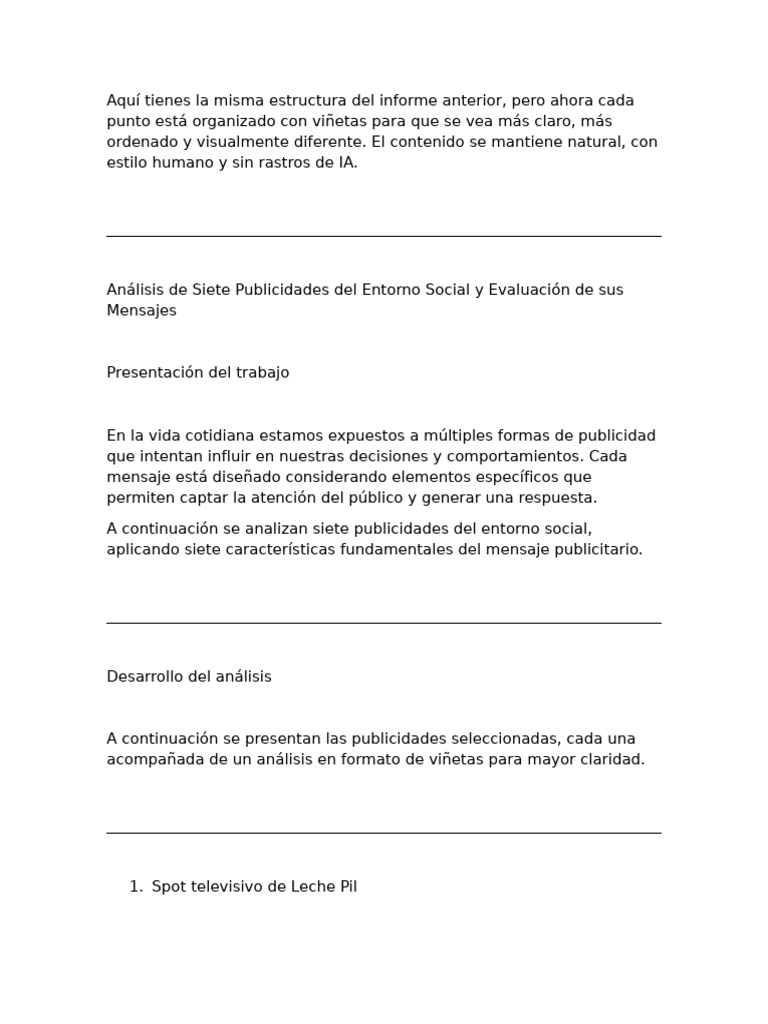 Aquí tienes la misma estructura del informe anterior, pero ahora cada punto está organizado con viñetas para que se vea más claro, más ordenado y visualmente diferente. El contenido se mantiene natural, con estilo humano y sin rastros de IA.

Análisis de Siete Publicidades del Entorno Social y Evaluación de sus Mensajes

Presentación del trabajo

En la vida cotidiana estamos expuestos a múltiples formas de publicidad que intentan influir en nuestras decisiones y comportamientos. Cada mensaje está diseñado considerando elementos específicos que permiten captar la atención del público y generar una respuesta.

A continuación se analizan siete publicidades del entorno social, aplicando siete características fundamentales del mensaje publicitario.

Desarrollo del análisis

A continuación se presentan las publicidades seleccionadas, cada una acompañada de un análisis en formato de viñetas para mayor claridad.

1. Spot televisivo de Leche Pil